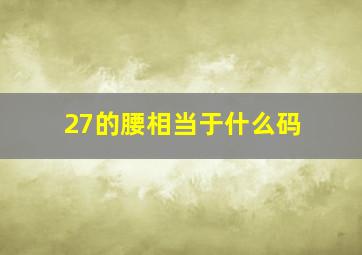 27的腰相当于什么码